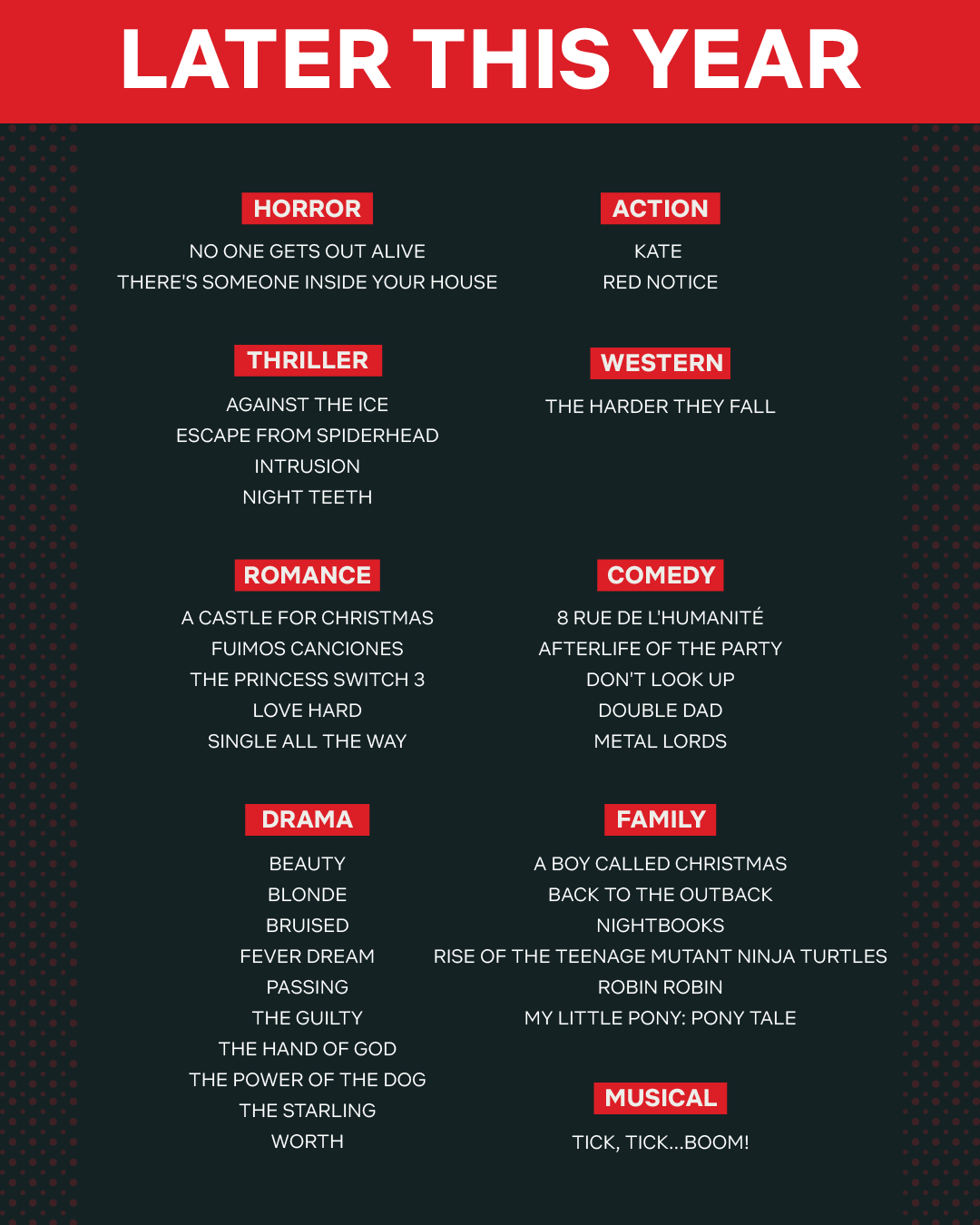 LATER THIS YEAR

HORROR

NO ONE GETS OUT ALIVE
THERE'S SOMEONE INSIDE YOUR HOUSE

THRILLER

AGAINST THE ICE
ESCAPE FROM SPIDERHEAD
INTRUSION
NIGHT TEETH

ROMANCE

A CASTLE FOR CHRISTMAS
FUIMOS CANCIONES
THE PRINCESS SWITCH 3
LOVE HARD
SINGLE ALL THE WAY

DRAMA

BEAUTY
BLONDE
BRUISED
FEVER DREAM
PASSING
THE GUILTY
THE HAND OF GOD
THE POWER OF THE DOG
THE STARLING
WORTH

ACTION

KATE
RED NOTICE

WESTERN

THE HARDER THEY FALL

COMEDY

8 RUE DE L'HUMANITÉ
AFTERLIFE OF THE PARTY
DON'T LOOK UP
DOUBLE DAD
METAL LORDS

FAMILY

A BOY CALLED CHRISTMAS
BACK TO THE OUTBACK
NIGHTBOOKS
RISE OF THE TEENAGE MUTANT NINJA TURTLES
ROBIN ROBIN
MY LITTLE PONY: PONY TALE

MUSICAL

TICK, TICK...BOOM!